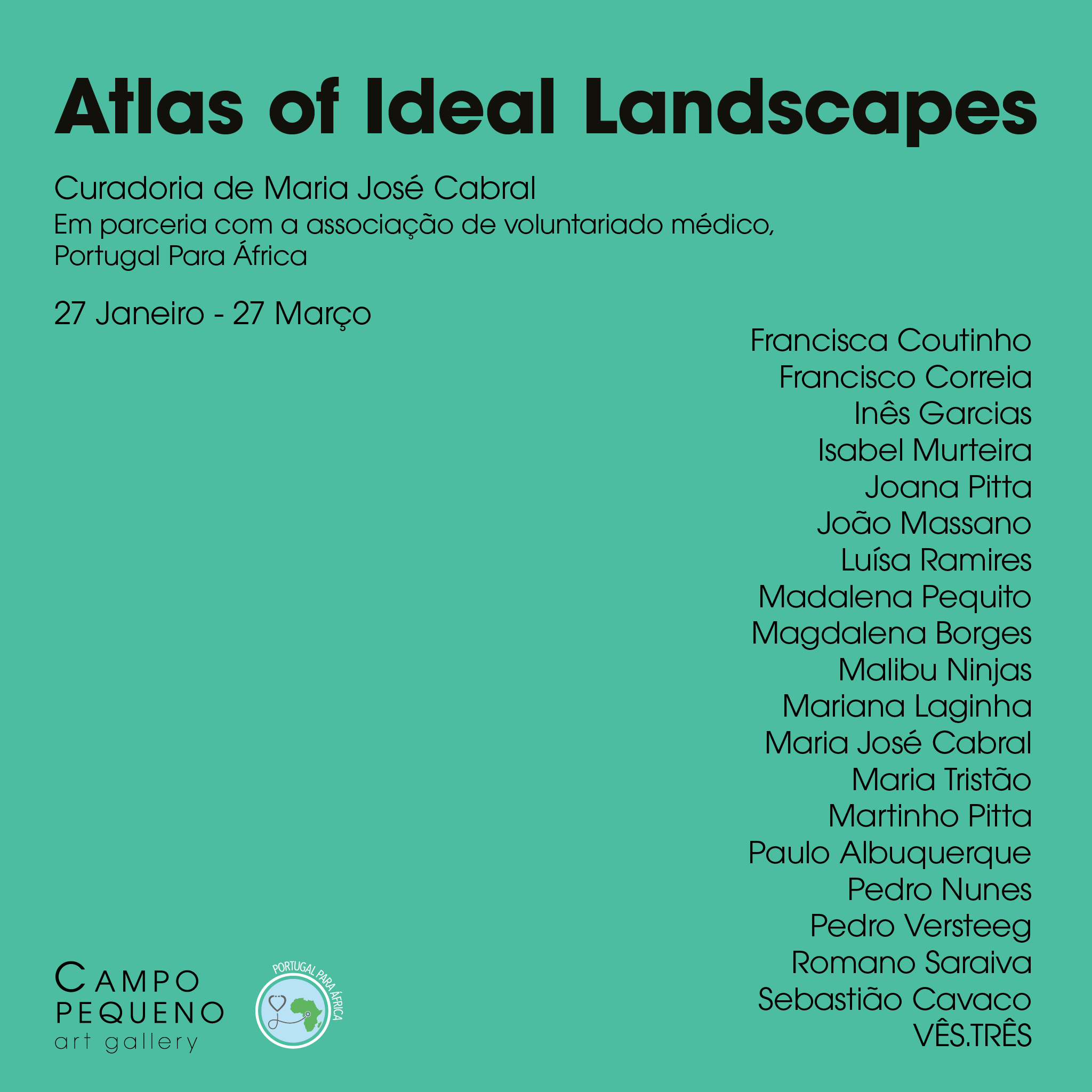 Atlas of Ideal Landscapes

Curadoria de Maria José Cabral
Em parceria com a associação de voluntariado médico, Portugal Para África

27 Janeiro - 27 Março

Francisca Coutinho
Francisco Correia
Inês Garcias
Isabel Murteira
Joana Pitta
João Massano
Luísa Ramires
Madalena Pequito
Magdalena Borges
Malibu Ninjas
Mariana Laginha
Maria José Cabral
Maria Tristão
Martinho Pitta
Paulo Albuquerque
Pedro Nunes
Pedro Versteeg
Romano Saraiva
Sebastião Cavaco
VÊS.TRÊS

CAMPO PEQUENO
art gallery

PORTUGAL PARA ÁFRICA